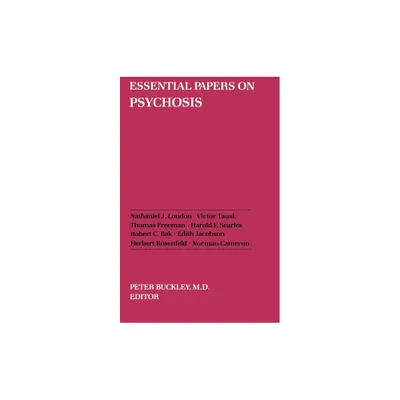 ESSENTIAL PAPERS ON
PSYCHOSIS

Nathaniel J. London · Victor Tausk
Thomas Freeman · Harold F. Searles
Robert C. Bak · Edith Jacobson
Herbert Rosenfeld · Norman Cameron

PETER BUCKLEY, M.D.
EDITOR